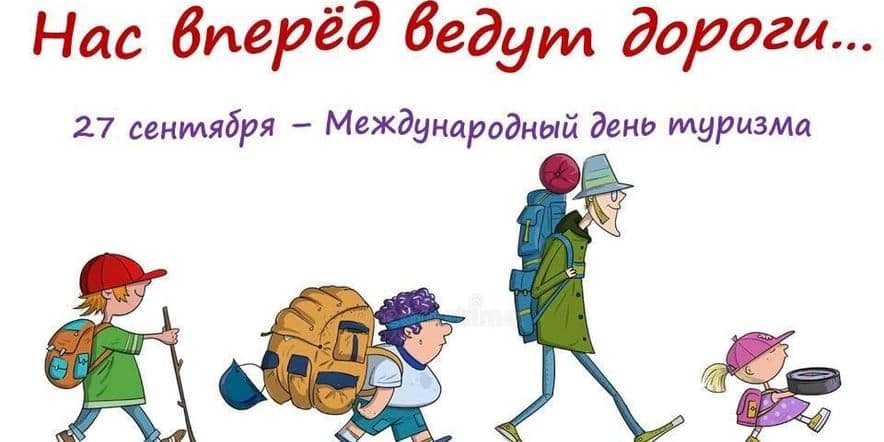 Нас вперёд ведут дороги...

27 сентября – Международный день туризма